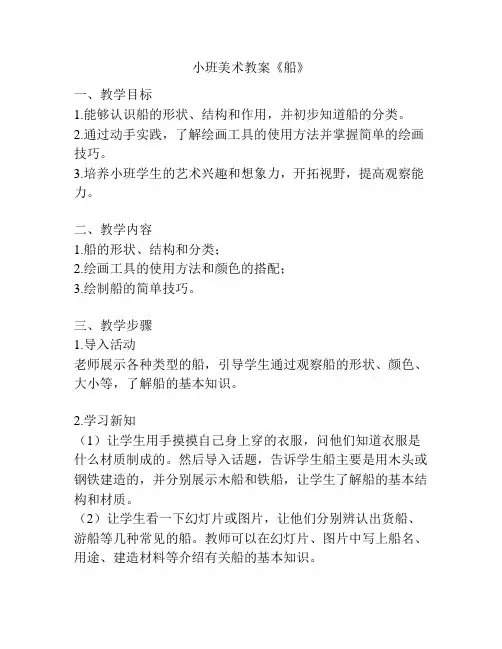 小班美术教案《船》

一、教学目标
1.能够认识船的形状、结构和作用，并初步知道船的分类。
2.通过动手实践，了解绘画工具的使用方法并掌握简单的绘画技巧。
3.培养小班学生的艺术兴趣和想象力，开拓视野，提高观察能力。

二、教学内容
1.船的形状、结构和分类；
2.绘画工具的使用方法和颜色的搭配；
3.绘制船的简单技巧。

三、教学步骤
1.导入活动
老师展示各种类型的船，引导学生通过观察船的形状、颜色、大小等，了解船的基本知识。

2.学习新知
（1）让学生用手摸摸自己身上穿的衣服，问他们知道衣服是什么材质制成的。然后导入话题，告诉学生船主要是用木头或钢铁建造的，并分别展示木船和铁船，让学生了解船的基本结构和材质。
（2）让学生看一下幻灯片或图片，让他们分别辨认出货船、游船等几种常见的船。教师可以在幻灯片、图片中写上船名、用途、建造材料等介绍有关船的基本知识。